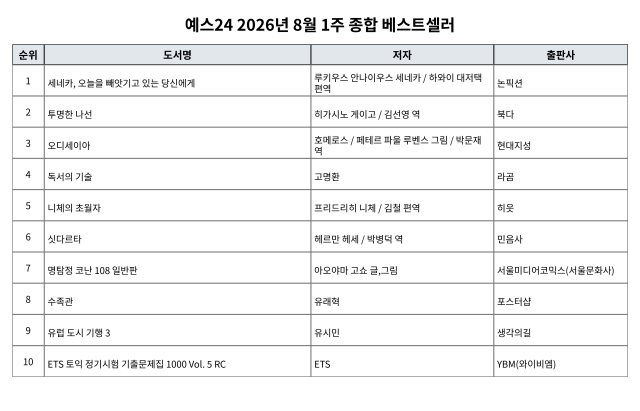 예스24 2026년 8월 1주 종합 베스트셀러

| 순위 | 도서명 | 저자 | 출판사 |
|---|---|---|---|
| 1 | 세네카, 오늘을 빼앗기고 있는 당신에게 | 루키우스 안나이우스 세네카 / 하와이 대저택 편역 | 논픽션 |
| 2 | 투명한 나선 | 히가시노 게이고 / 김선영 역 | 북다 |
| 3 | 오디세이아 | 호메로스 / 페테르 파울 루벤스 그림 / 박문재 역 | 현대지성 |
| 4 | 독서의 기술 | 고명환 | 라곰 |
| 5 | 니체의 초월자 | 프리드리히 니체 / 김철 편역 | 히읏 |
| 6 | 싯다르타 | 헤르만 헤세 / 박병덕 역 | 민음사 |
| 7 | 명탐정 코난 108 일반판 | 아오야마 고쇼 글,그림 | 서울미디어코믹스(서울문화사) |
| 8 | 수족관 | 유래혁 | 포스터샵 |
| 9 | 유럽 도시 기행 3 | 유시민 | 생각의길 |
| 10 | ETS 토익 정기시험 기출문제집 1000 Vol. 5 RC | ETS | YBM(와이비엠) |